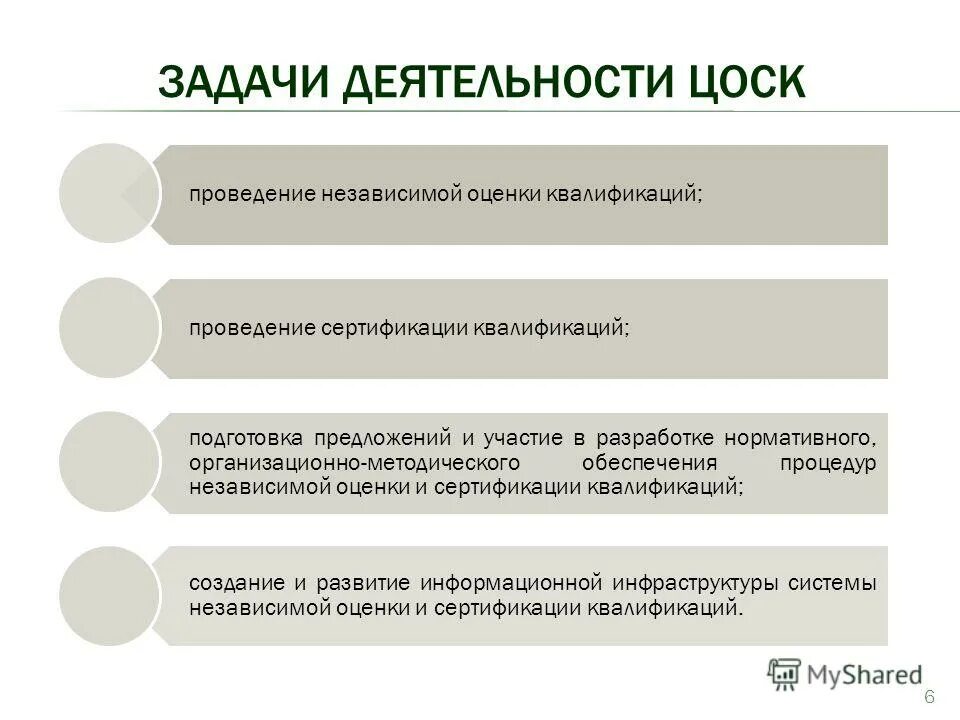 ЗАДАЧИ ДЕЯТЕЛЬНОСТИ ЦОСК

проведение независимой оценки квалификаций;

проведение сертификации квалификаций;

подготовка предложений и участие в разработке нормативного, организационно-методического обеспечения процедур независимой оценки и сертификации квалификаций;

создание и развитие информационной инфраструктуры системы независимой оценки и сертификации квалификаций.

MyShared

6